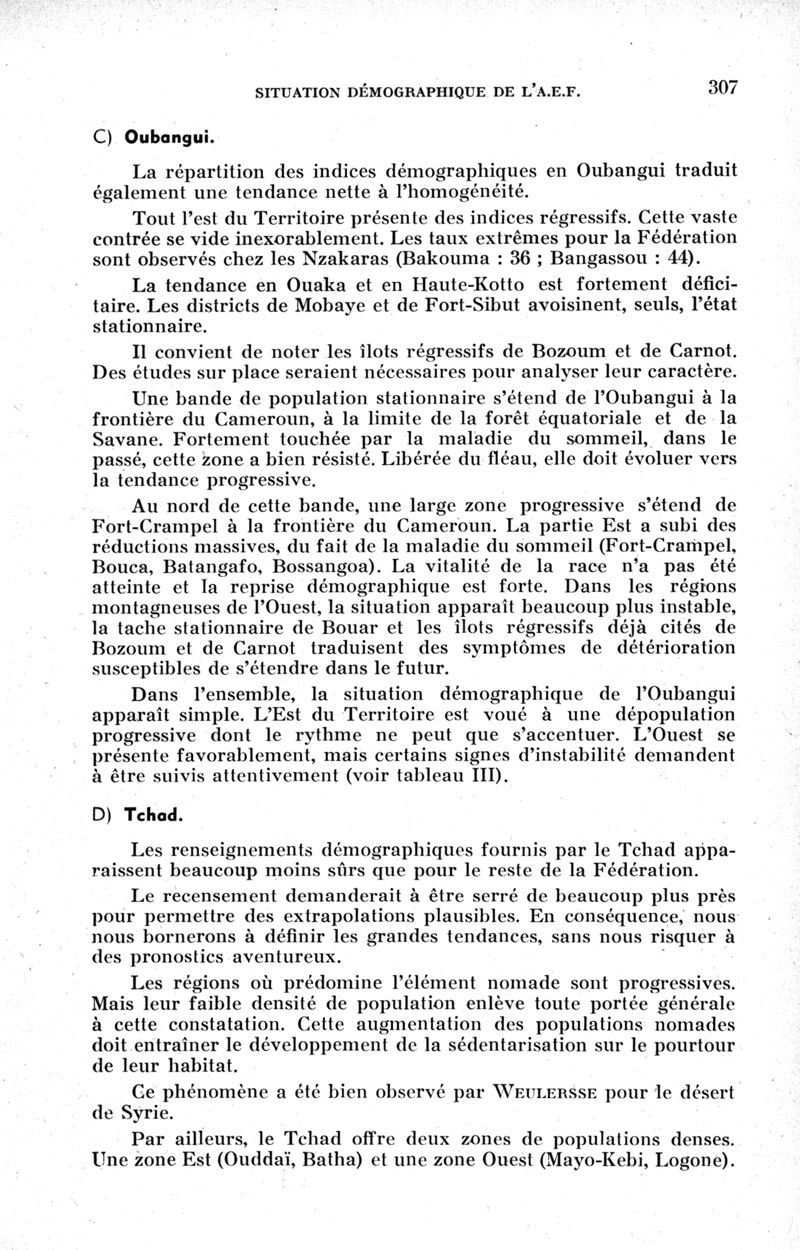 SITUATION DÉMOGRAPHIQUE DE L'A.E.F. 307

C) Oubangui.

La répartition des indices démographiques en Oubangui traduit également une tendance nette à l'homogénéité.

Tout l'est du Territoire présente des indices régressifs. Cette vaste contrée se vide inexorablement. Les taux extrêmes pour la Fédération sont observés chez les Nzakaras (Bakouma : 36 ; Bangassou : 44).

La tendance en Ouaka et en Haute-Kotto est fortement déficitaire. Les districts de Mobaye et de Fort-Sibut avoisinent, seuls, l'état stationnaire.

Il convient de noter les îlots régressifs de Bozoum et de Carnot. Des études sur place seraient nécessaires pour analyser leur caractère.

Une bande de population stationnaire s'étend de l'Oubangui à la frontière du Cameroun, à la limite de la forêt équatoriale et de la Savane. Fortement touchée par la maladie du sommeil, dans le passé, cette zone a bien résisté. Libérée du fléau, elle doit évoluer vers la tendance progressive.

Au nord de cette bande, une large zone progressive s'étend de Fort-Crampel à la frontière du Cameroun. La partie Est a subi des réductions massives, du fait de la maladie du sommeil (Fort-Crampel, Bouca, Batangafo, Bossangoa). La vitalité de la race n'a pas été atteinte et la reprise démographique est forte. Dans les régions montagneuses de l'Ouest, la situation apparaît beaucoup plus instable, la tache stationnaire de Bouar et les îlots régressifs déjà cités de Bozoum et de Carnot traduisent des symptômes de détérioration susceptibles de s'étendre dans le futur.

Dans l'ensemble, la situation démographique de l'Oubangui apparaît simple. L'Est du Territoire est voué à une dépopulation progressive dont le rythme ne peut que s'accentuer. L'Ouest se présente favorablement, mais certains signes d'instabilité demandent à être suivis attentivement (voir tableau III).

D) Tchad.

Les renseignements démographiques fournis par le Tchad apparaissent beaucoup moins sûrs que pour le reste de la Fédération.

Le recensement demanderait à être serré de beaucoup plus près pour permettre des extrapolations plausibles. En conséquence, nous nous bornerons à définir les grandes tendances, sans nous risquer à des pronostics aventureux.

Les régions où prédomine l'élément nomade sont progressives. Mais leur faible densité de population enlève toute portée générale à cette constatation. Cette augmentation des populations nomades doit entraîner le développement de la sédentarisation sur le pourtour de leur habitat.

Ce phénomène a été bien observé par WEULERSSE pour le désert de Syrie.

Par ailleurs, le Tchad offre deux zones de populations denses. Une zone Est (Ouddaï, Batha) et une zone Ouest (Mayo-Kebi, Logone).